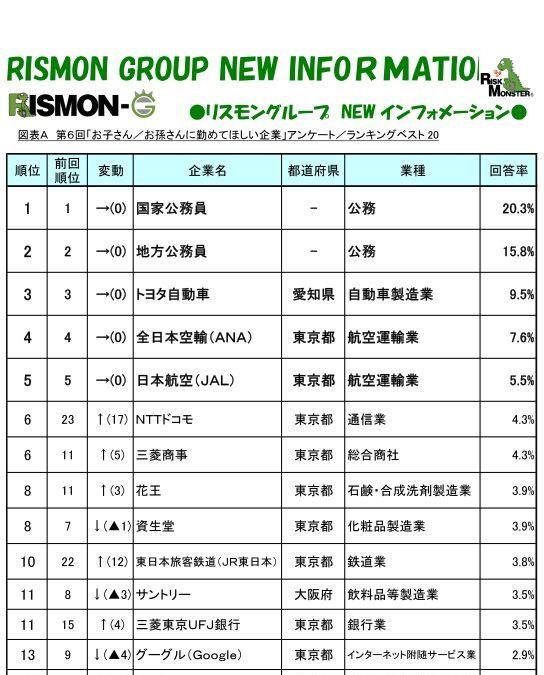 RISMON GROUP NEW INFORMATIO

RISK MONSTER

RISMON-G

●リスモングループ NEW インフォメーション●

図表A 第6回「お子さん／お孫さんに勤めてほしい企業」アンケート／ランキングベスト20

| 順位 | 前回順位 | 変動 | 企業名 | 都道府県 | 業種 | 回答率 |
|---|---|---|---|---|---|---|
| 1 | 1 | →(0) | 国家公務員 | － | 公務 | 20.3% |
| 2 | 2 | →(0) | 地方公務員 | － | 公務 | 15.8% |
| 3 | 3 | →(0) | トヨタ自動車 | 愛知県 | 自動車製造業 | 9.5% |
| 4 | 4 | →(0) | 全日本空輸(ANA) | 東京都 | 航空運輸業 | 7.6% |
| 5 | 5 | →(0) | 日本航空(JAL) | 東京都 | 航空運輸業 | 5.5% |
| 6 | 23 | ↑(17) | NTTドコモ | 東京都 | 通信業 | 4.3% |
| 6 | 11 | ↑(5) | 三菱商事 | 東京都 | 総合商社 | 4.3% |
| 8 | 11 | ↑(3) | 花王 | 東京都 | 石鹸・合成洗剤製造業 | 3.9% |
| 8 | 7 | ↓(▲1) | 資生堂 | 東京都 | 化粧品製造業 | 3.9% |
| 10 | 22 | ↑(12) | 東日本旅客鉄道(JR東日本) | 東京都 | 鉄道業 | 3.8% |
| 11 | 8 | ↓(▲3) | サントリー | 大阪府 | 飲料品等製造業 | 3.5% |
| 11 | 15 | ↑(4) | 三菱東京UFJ銀行 | 東京都 | 銀行業 | 3.5% |
| 13 | 9 | ↓(▲4) | グーグル(Google) | 東京都 | インターネット附随サービス業 | 2.9% |